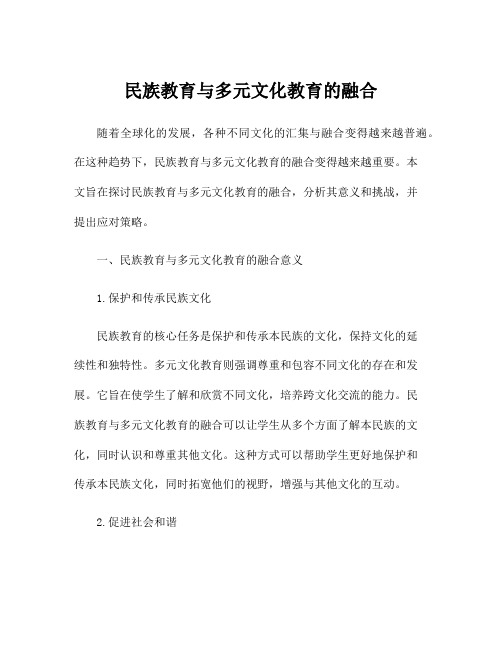 民族教育与多元文化教育的融合

随着全球化的发展，各种不同文化的汇集与融合变得越来越普遍。在这种趋势下，民族教育与多元文化教育的融合变得越来越重要。本文旨在探讨民族教育与多元文化教育的融合，分析其意义和挑战，并提出应对策略。

一、民族教育与多元文化教育的融合意义

1. 保护和传承民族文化

民族教育的核心任务是保护和传承本民族的文化，保持文化的延续性和独特性。多元文化教育则强调尊重和包容不同文化的存在和发展。它旨在使学生了解和欣赏不同文化，培养跨文化交流的能力。民族教育与多元文化教育的融合可以让学生从多个方面了解本民族的文化，同时认识和尊重其他文化。这种方式可以帮助学生更好地保护和传承本民族文化，同时拓宽他们的视野，增强与其他文化的互动。

2. 促进社会和谐